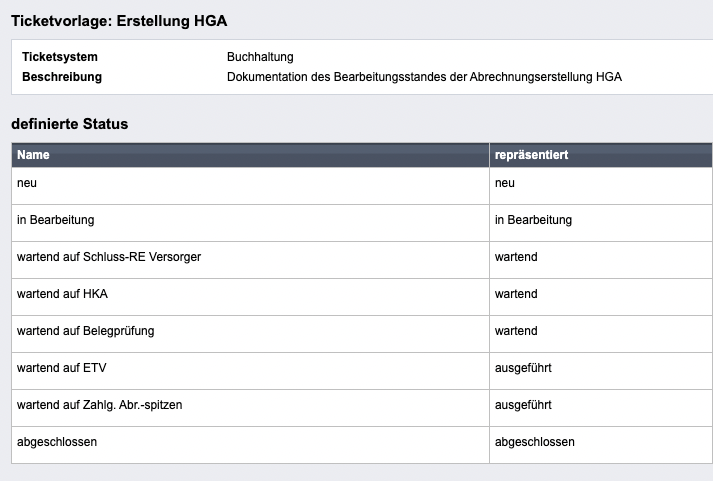 Ticketvorlage: Erstellung HGA

| | |
|---|---|
| Ticketsystem | Buchhaltung |
| Beschreibung | Dokumentation des Bearbeitungsstandes der Abrechnungserstellung HGA |

definierte Status

| Name | repräsentiert |
|---|---|
| neu | neu |
| in Bearbeitung | in Bearbeitung |
| wartend auf Schluss-RE Versorger | wartend |
| wartend auf HKA | wartend |
| wartend auf Belegprüfung | wartend |
| wartend auf ETV | ausgeführt |
| wartend auf Zahlg. Abr.-spitzen | ausgeführt |
| abgeschlossen | abgeschlossen |